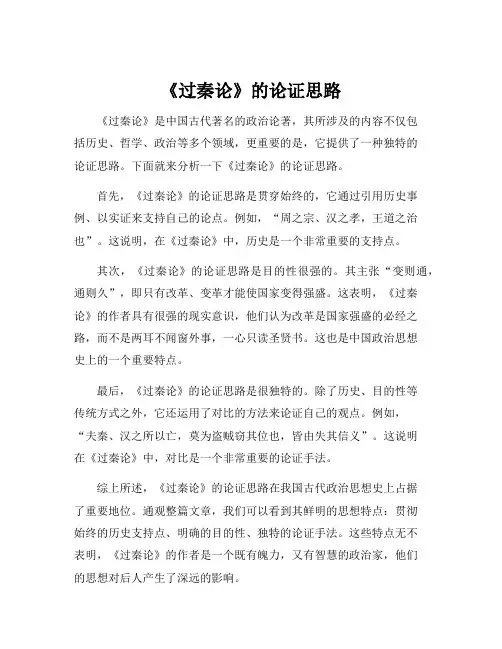 《过秦论》的论证思路

《过秦论》是中国古代著名的政治论著，其所涉及的内容不仅包括历史、哲学、政治等多个领域，更重要的是，它提供了一种独特的论证思路。下面就来分析一下《过秦论》的论证思路。

首先，《过秦论》的论证思路是贯穿始终的，它通过引用历史事例、以实证来支持自己的论点。例如，“周之宗、汉之孝，王道之治也”。这说明，在《过秦论》中，历史是一个非常重要的支持点。

其次，《过秦论》的论证思路是目的性很强的。其主张“变则通，通则久”，即只有改革、变革才能使国家变得强盛。这表明，《过秦论》的作者具有很强的现实意识，他们认为改革是国家强盛的必经之路，而不是两耳不闻窗外事，一心只读圣贤书。这也是中国政治思想史上的一个重要特点。

最后，《过秦论》的论证思路是很独特的。除了历史、目的性等传统方式之外，它还运用了对比的方法来论证自己的观点。例如，“夫秦、汉之所以亡，莫为盗贼窃其位也，皆由失其信义”。这说明在《过秦论》中，对比是一个非常重要的论证手法。

综上所述，《过秦论》的论证思路在我国古代政治思想史上占据了重要地位。通观整篇文章，我们可以看到其鲜明的思想特点：贯彻始终的历史支持点、明确的目的性、独特的论证手法。这些特点无不表明，《过秦论》的作者是一个既有魄力，又有智慧的政治家，他们的思想对后人产生了深远的影响。